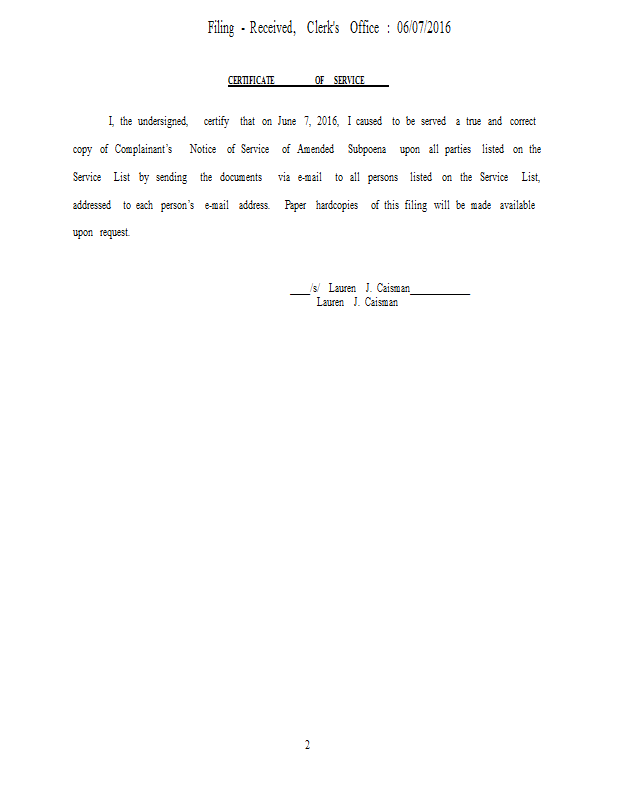 Filing - Received, Clerk's Office : 06/07/2016

CERTIFICATE OF SERVICE

I, the undersigned, certify that on June 7, 2016, I caused to be served a true and correct copy of Complainant's Notice of Service of Amended Subpoena upon all parties listed on the Service List by sending the documents via e-mail to all persons listed on the Service List, addressed to each person's e-mail address. Paper hardcopies of this filing will be made available upon request.

/s/ Lauren J. Caisman
Lauren J. Caisman

2